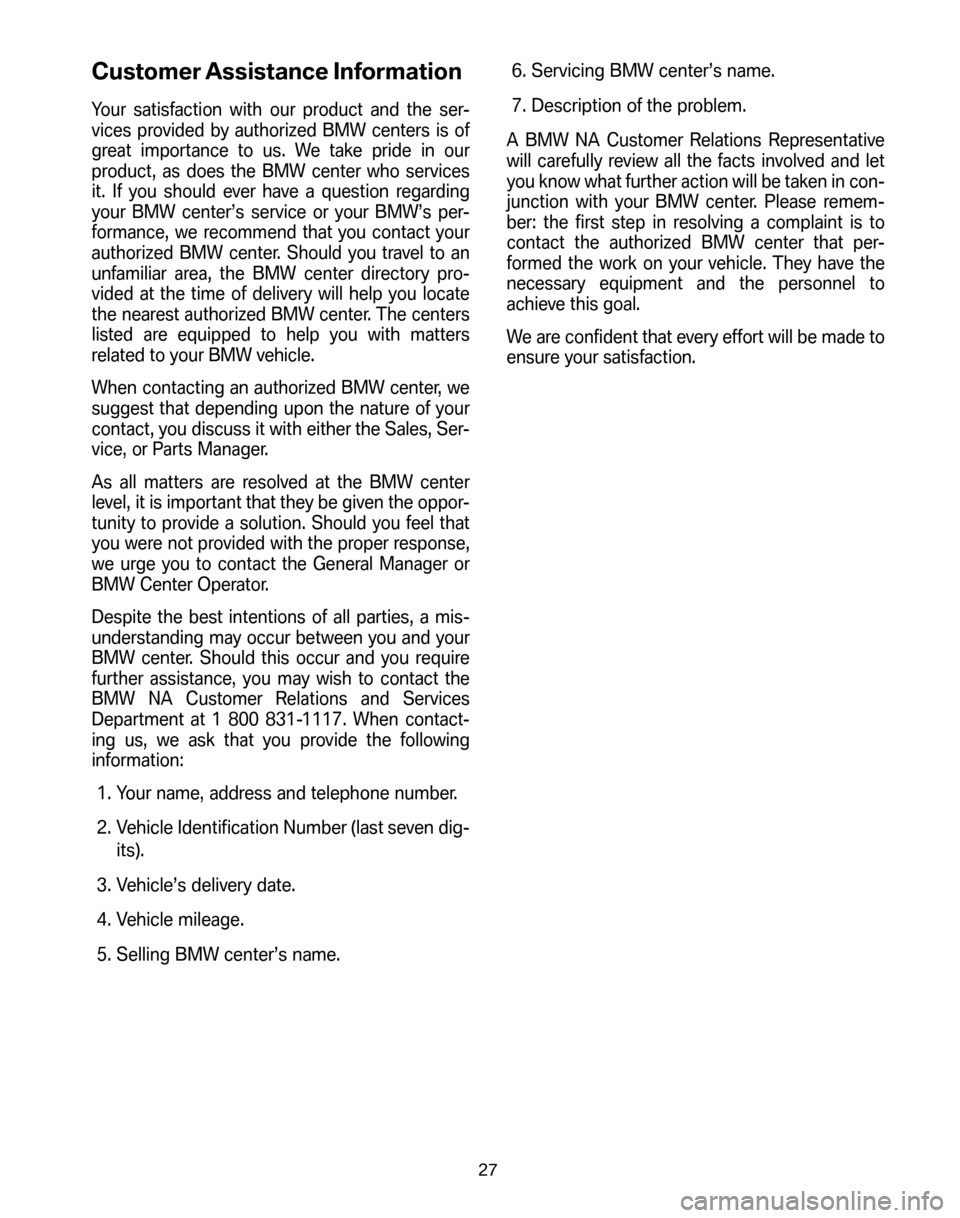 Customer Assistance Information

Your satisfaction with our product and the services provided by authorized BMW centers is of great importance to us. We take pride in our product, as does the BMW center who services it. If you should ever have a question regarding your BMW center's service or your BMW's performance, we recommend that you contact your authorized BMW center. Should you travel to an unfamiliar area, the BMW center directory provided at the time of delivery will help you locate the nearest authorized BMW center. The centers listed are equipped to help you with matters related to your BMW vehicle.

When contacting an authorized BMW center, we suggest that depending upon the nature of your contact, you discuss it with either the Sales, Service, or Parts Manager.

As all matters are resolved at the BMW center level, it is important that they be given the opportunity to provide a solution. Should you feel that you were not provided with the proper response, we urge you to contact the General Manager or BMW Center Operator.

Despite the best intentions of all parties, a misunderstanding may occur between you and your BMW center. Should this occur and you require further assistance, you may wish to contact the BMW NA Customer Relations and Services Department at 1 800 831-1117. When contacting us, we ask that you provide the following information:

1. Your name, address and telephone number.

2. Vehicle Identification Number (last seven digits).

3. Vehicle's delivery date.

4. Vehicle mileage.

5. Selling BMW center's name.

6. Servicing BMW center's name.

7. Description of the problem.

A BMW NA Customer Relations Representative will carefully review all the facts involved and let you know what further action will be taken in conjunction with your BMW center. Please remember: the first step in resolving a complaint is to contact the authorized BMW center that performed the work on your vehicle. They have the necessary equipment and the personnel to achieve this goal.

We are confident that every effort will be made to ensure your satisfaction.

27

carmanualsonline.info